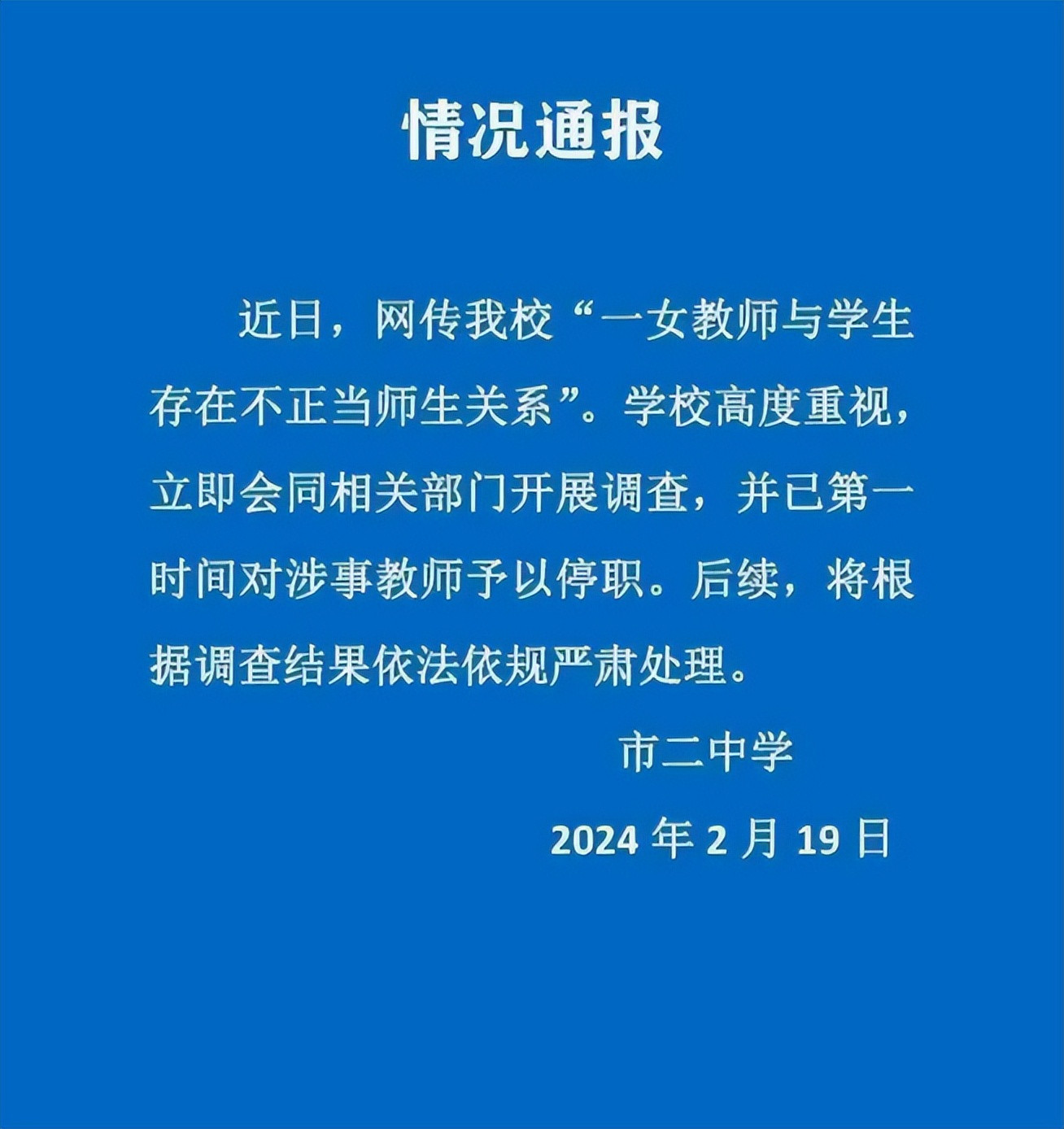 情况通报

近日，网传我校“一女教师与学生存在不正当师生关系”。学校高度重视，立即会同相关部门开展调查，并已第一时间对涉事教师予以停职。后续，将根据调查结果依法依规严肃处理。

市二中学

2024 年 2 月 19 日